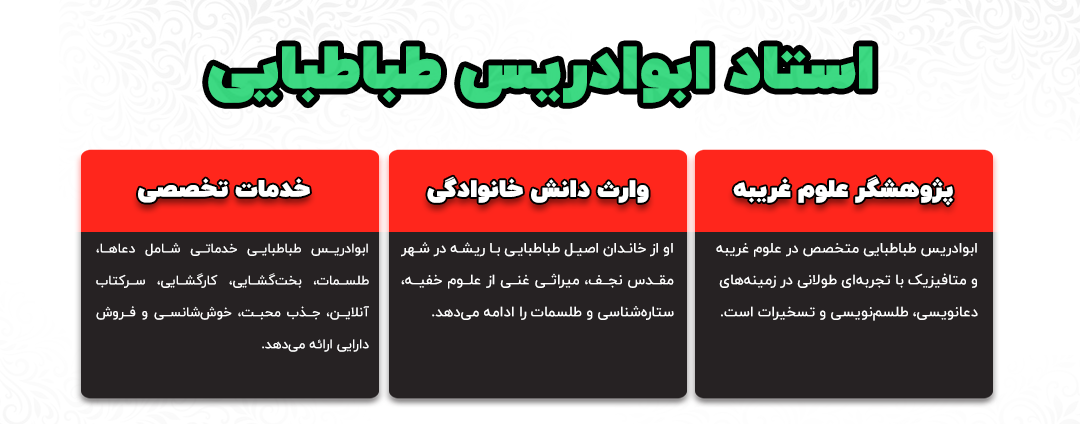 استاد ابوادریس طباطبایی

پژوهشگر علوم غریبه

ابوادریس طباطبایی متخصص در علوم غریبه و متافیزیک با تجربه‌ای طولانی در زمینه‌های دعانویسی، طلسم‌نویسی و تسخیرات است.

وارث دانش خانوادگی

او از خاندان اصیل طباطبایی با ریشه در شهر مقدس نجف، میراثی غنی از علوم خفیه، ستاره‌شناسی و طلسمات را ادامه می‌دهد.

خدمات تخصصی

ابوادریس طباطبایی خدماتی شامل دعاها، طلسمات، بخت‌گشایی، کارگشایی، سرکتاب آنلاین، جذب محبت، خوش‌شانسی و فروش دارایی ارائه می‌دهد.